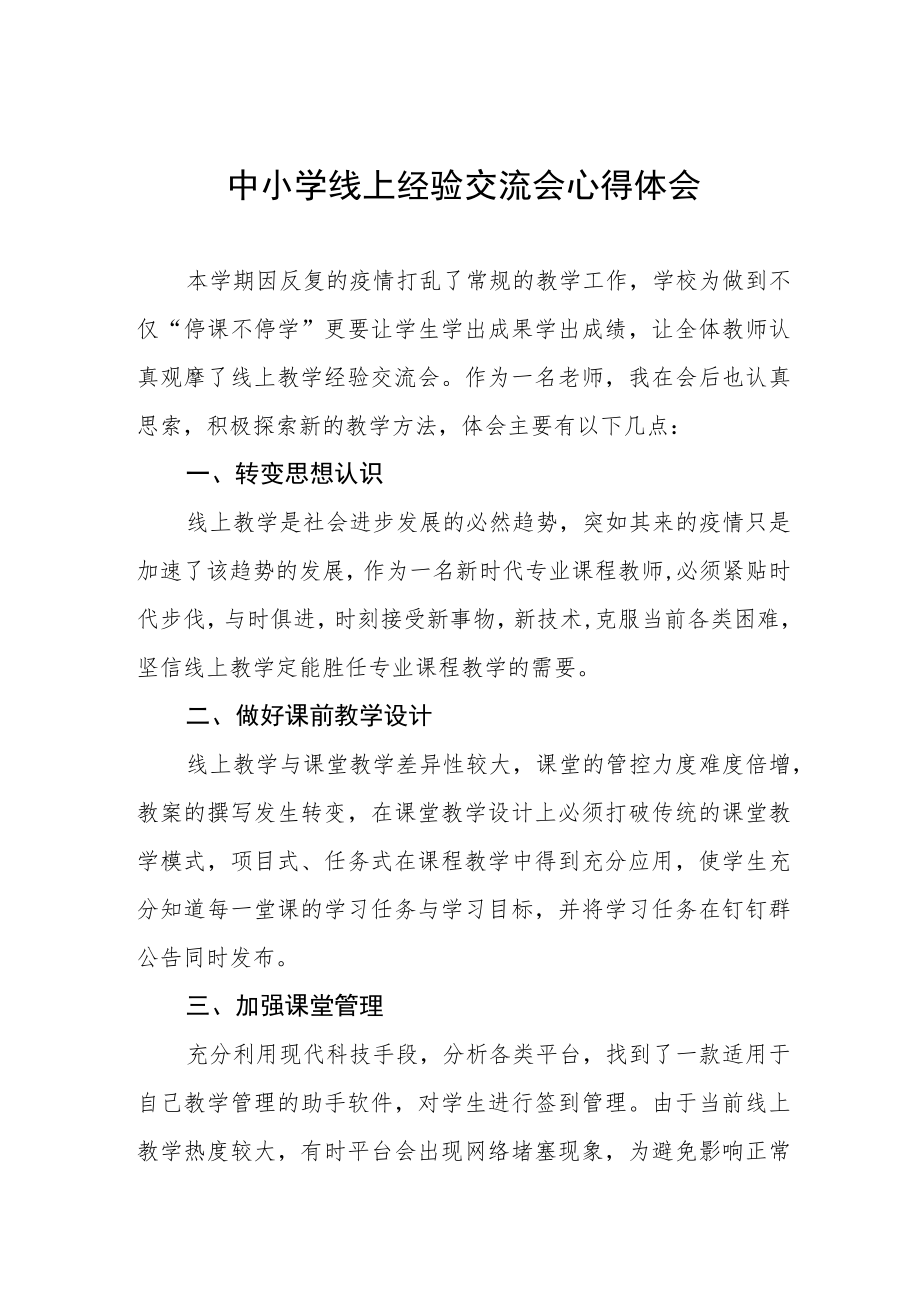 中小学线上经验交流会心得体会

本学期因反复的疫情打乱了常规的教学工作，学校为做到不仅“停课不停学”更要让学生学出成果学出成绩，让全体教师认真观摩了线上教学经验交流会。作为一名老师，我在会后也认真思索，积极探索新的教学方法，体会主要有以下几点：

一、转变思想认识

线上教学是社会进步发展的必然趋势，突如其来的疫情只是加速了该趋势的发展，作为一名新时代专业课程教师,必须紧贴时代步伐，与时俱进，时刻接受新事物，新技术,克服当前各类困难，坚信线上教学定能胜任专业课程教学的需要。

二、做好课前教学设计

线上教学与课堂教学差异性较大，课堂的管控力度难度倍增，教案的撰写发生转变，在课堂教学设计上必须打破传统的课堂教学模式，项目式、任务式在课程教学中得到充分应用，使学生充分知道每一堂课的学习任务与学习目标，并将学习任务在钉钉群公告同时发布。

三、加强课堂管理

充分利用现代科技手段，分析各类平台，找到了一款适用于自己教学管理的助手软件，对学生进行签到管理。由于当前线上教学热度较大，有时平台会出现网络堵塞现象，为避免影响正常